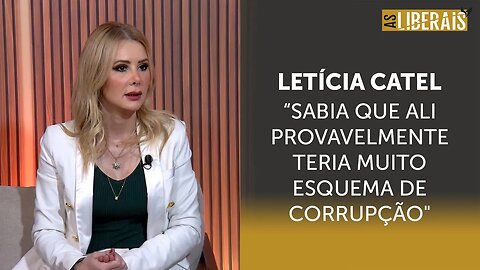 AS LIBERAIS

LETÍCIA CATEL
“SABIA QUE ALI PROVAVELMENTE TERIA MUITO ESQUEMA DE CORRUPÇÃO"